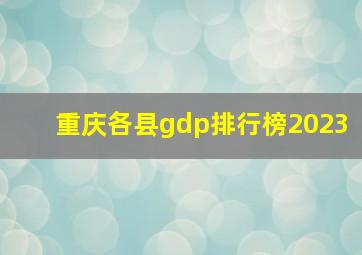 重庆各县gdp排行榜2023